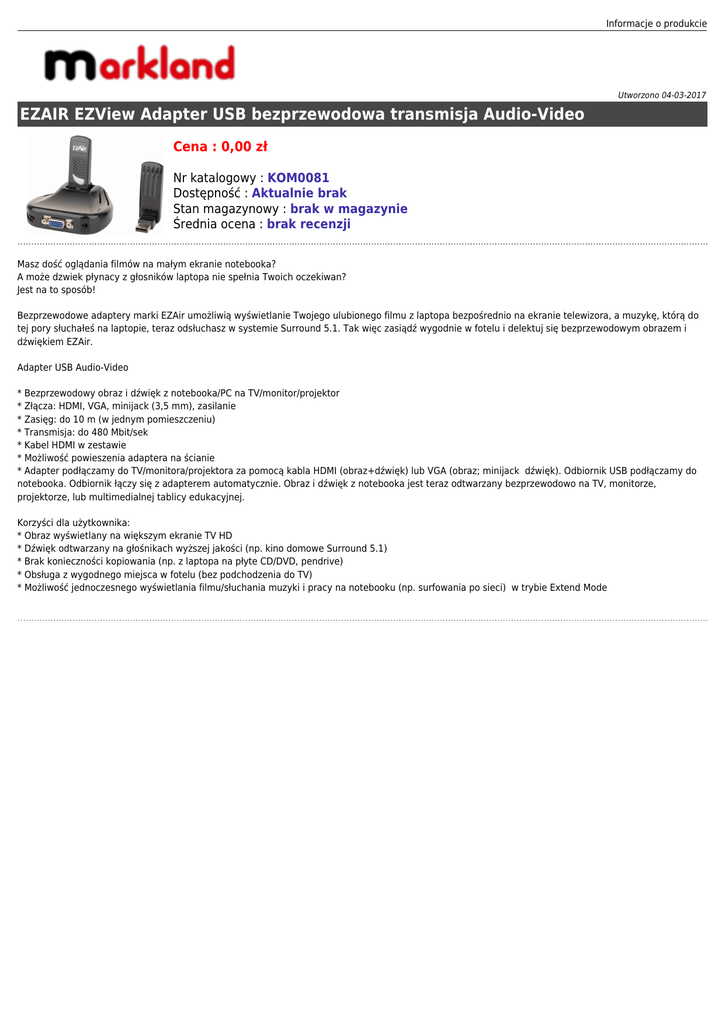 Informacje o produkcie

markland

Utworzono 04-03-2017

EZAIR EZView Adapter USB bezprzewodowa transmisja Audio-Video

EZAir

Cena : 0,00 zł

Nr katalogowy : KOM0081
Dostępność : Aktualnie brak
Stan magazynowy : brak w magazynie
Średnia ocena : brak recenzji

Masz dość oglądania filmów na małym ekranie notebooka?
A może dzwiek płynacy z głosników laptopa nie spełnia Twoich oczekiwan?
Jest na to sposób!

Bezprzewodowe adaptery marki EZAir umożliwią wyświetlanie Twojego ulubionego filmu z laptopa bezpośrednio na ekranie telewizora, a muzykę, którą do tej pory słuchałeś na laptopie, teraz odsłuchasz w systemie Surround 5.1. Tak więc zasiądź wygodnie w fotelu i delektuj się bezprzewodowym obrazem i dźwiękiem EZAir.

Adapter USB Audio-Video

* Bezprzewodowy obraz i dźwięk z notebooka/PC na TV/monitor/projektor
* Złącza: HDMI, VGA, minijack (3,5 mm), zasilanie
* Zasięg: do 10 m (w jednym pomieszczeniu)
* Transmisja: do 480 Mbit/sek
* Kabel HDMI w zestawie
* Możliwość powieszenia adaptera na ścianie
* Adapter podłączamy do TV/monitora/projektora za pomocą kabla HDMI (obraz+dźwięk) lub VGA (obraz; minijack dźwięk). Odbiornik USB podłączamy do notebooka. Odbiornik łączy się z adapterem automatycznie. Obraz i dźwięk z notebooka jest teraz odtwarzany bezprzewodowo na TV, monitorze, projektorze, lub multimedialnej tablicy edukacyjnej.

Korzyści dla użytkownika:
* Obraz wyświetlany na większym ekranie TV HD
* Dźwięk odtwarzany na głośnikach wyższej jakości (np. kino domowe Surround 5.1)
* Brak konieczności kopiowania (np. z laptopa na płyte CD/DVD, pendrive)
* Obsługa z wygodnego miejsca w fotelu (bez podchodzenia do TV)
* Możliwość jednoczesnego wyświetlania filmu/słuchania muzyki i pracy na notebooku (np. surfowania po sieci) w trybie Extend Mode